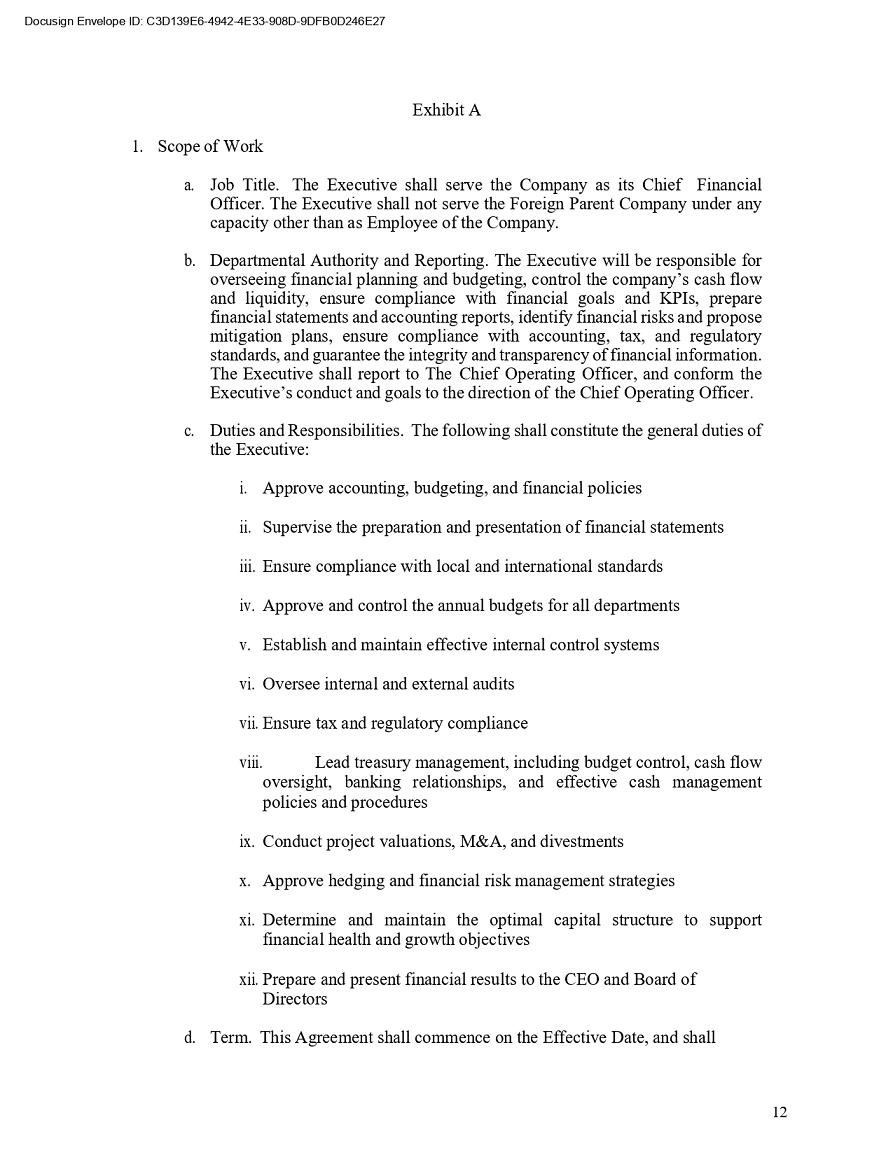 Docusign Envelope ID: C3D139E6-4942-4E33-908D-9DFB0D246E27

Exhibit A

1. Scope of Work

a. Job Title. The Executive shall serve the Company as its Chief Financial Officer. The Executive shall not serve the Foreign Parent Company under any capacity other than as Employee of the Company.

b. Departmental Authority and Reporting. The Executive will be responsible for overseeing financial planning and budgeting, control the company's cash flow and liquidity, ensure compliance with financial goals and KPIs, prepare financial statements and accounting reports, identify financial risks and propose mitigation plans, ensure compliance with accounting, tax, and regulatory standards, and guarantee the integrity and transparency of financial information. The Executive shall report to The Chief Operating Officer, and conform the Executive's conduct and goals to the direction of the Chief Operating Officer.

c. Duties and Responsibilities. The following shall constitute the general duties of the Executive:

i. Approve accounting, budgeting, and financial policies

ii. Supervise the preparation and presentation of financial statements

iii. Ensure compliance with local and international standards

iv. Approve and control the annual budgets for all departments

v. Establish and maintain effective internal control systems

vi. Oversee internal and external audits

vii. Ensure tax and regulatory compliance

viii. Lead treasury management, including budget control, cash flow oversight, banking relationships, and effective cash management policies and procedures

ix. Conduct project valuations, M&A, and divestments

x. Approve hedging and financial risk management strategies

xi. Determine and maintain the optimal capital structure to support financial health and growth objectives

xii. Prepare and present financial results to the CEO and Board of Directors

d. Term. This Agreement shall commence on the Effective Date, and shall

12